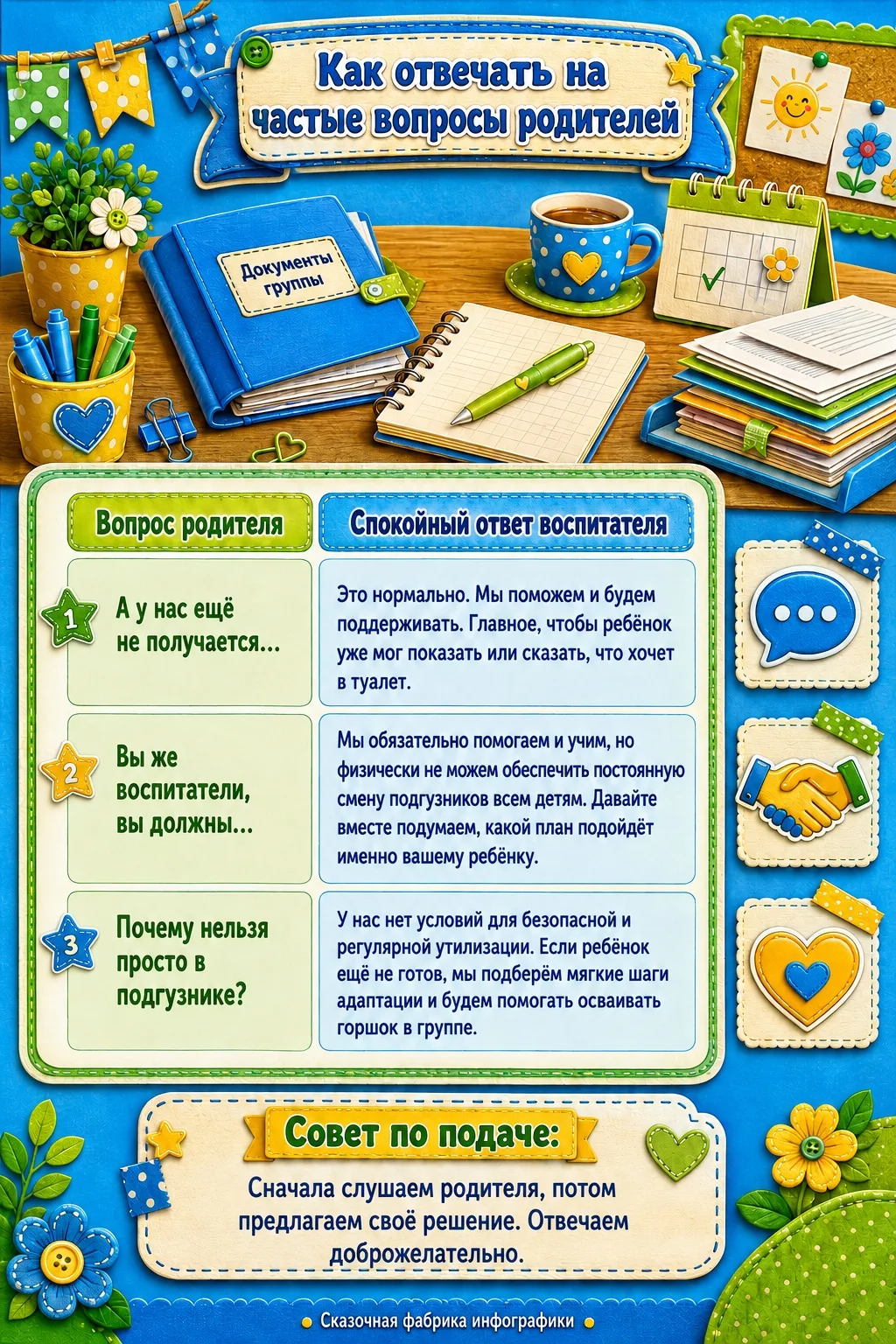 Как отвечать на частые вопросы родителей

Документы группы

| Вопрос родителя | Спокойный ответ воспитателя |
|---|---|
| 1 А у нас ещё не получается... | Это нормально. Мы поможем и будем поддерживать. Главное, чтобы ребёнок уже мог показать или сказать, что хочет в туалет. |
| 2 Вы же воспитатели, вы должны... | Мы обязательно помогаем и учим, но физически не можем обеспечить постоянную смену подгузников всем детям. Давайте вместе подумаем, какой план подойдёт именно вашему ребёнку. |
| 3 Почему нельзя просто в подгузнике? | У нас нет условий для безопасной и регулярной утилизации. Если ребёнок ещё не готов, мы подберём мягкие шаги адаптации и будем помогать осваивать горшок в группе. |

Совет по подаче:

Сначала слушаем родителя, потом предлагаем своё решение. Отвечаем доброжелательно.

Сказочная фабрика инфографики